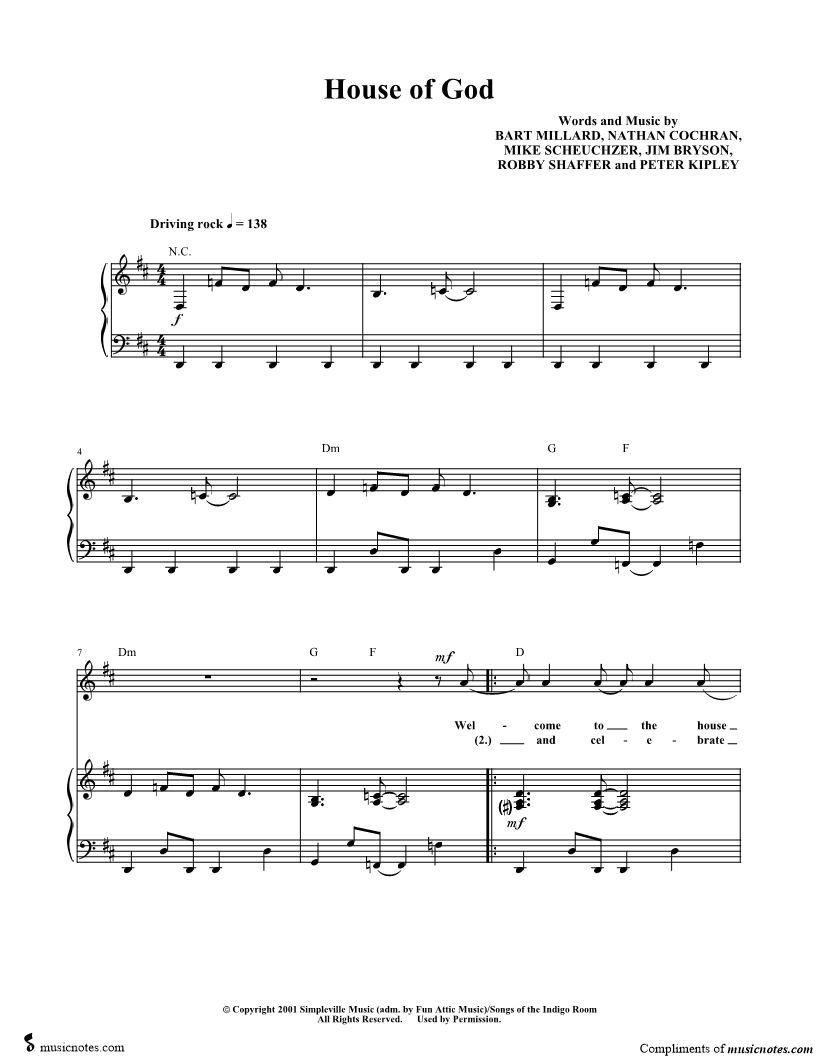 House of God

Words and Music by
BART MILLARD, NATHAN COCHRAN,
MIKE SCHEUCHZER, JIM BRYSON,
ROBBY SHAFFER and PETER KIPLEY

Driving rock ♩ = 138

N.C.

f

4

Dm

G F

7

Dm

G F

mf

D

Wel - come to ____ the house ____

(2.) ____ and cel - e - brate ____

mf

© Copyright 2001 Simpleville Music (adm. by Fun Attic Music)/Songs of the Indigo Room
All Rights Reserved. Used by Permission.

musicnotes.com

Compliments of musicnotes.com